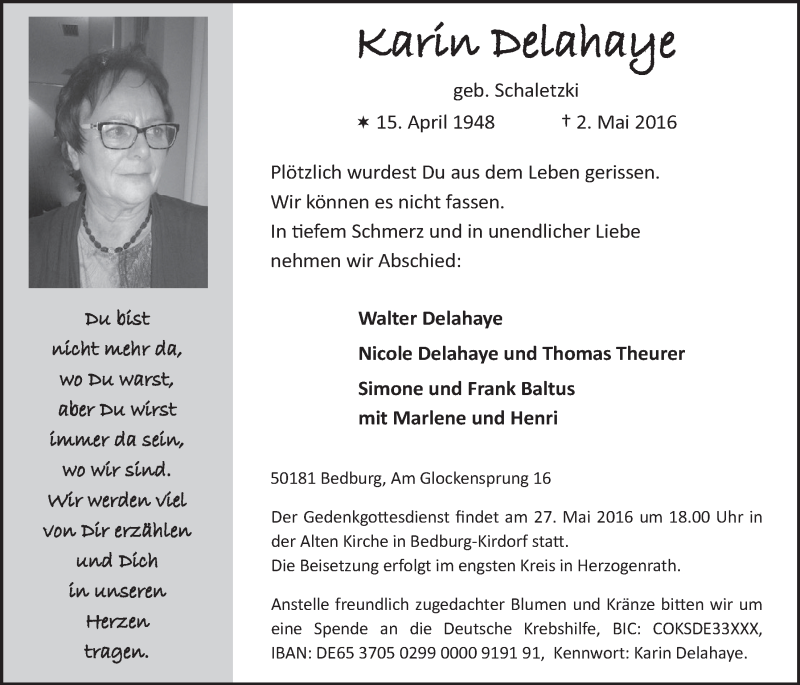 Du bist
nicht mehr da,
wo Du warst,
aber Du wirst
immer da sein,
wo wir sind.
Wir werden viel
von Dir erzählen
und Dich
in unseren
Herzen
tragen.

Karin Delahaye

geb. Schaletzki

✶ 15. April 1948 † 2. Mai 2016

Plötzlich wurdest Du aus dem Leben gerissen.
Wir können es nicht fassen.
In tiefem Schmerz und in unendlicher Liebe
nehmen wir Abschied:

Walter Delahaye

Nicole Delahaye und Thomas Theurer

Simone und Frank Baltus
mit Marlene und Henri

50181 Bedburg, Am Glockensprung 16

Der Gedenkgottesdienst findet am 27. Mai 2016 um 18.00 Uhr in der Alten Kirche in Bedburg-Kirdorf statt.
Die Beisetzung erfolgt im engsten Kreis in Herzogenrath.

Anstelle freundlich zugedachter Blumen und Kränze bitten wir um eine Spende an die Deutsche Krebshilfe, BIC: COKSDE33XXX, IBAN: DE65 3705 0299 0000 9191 91, Kennwort: Karin Delahaye.